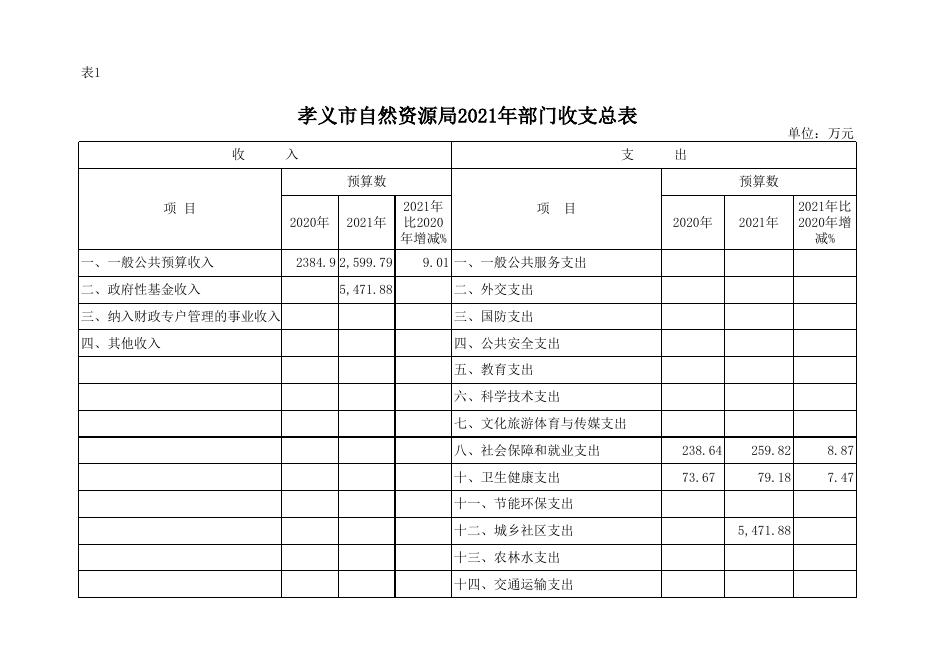 表1

孝义市自然资源局2021年部门收支总表

单位：万元

| 收　　入 | | | | 支　　出 | | | |
|---|---|---|---|---|---|---|---|
| 项　目 | 预算数 | | | 项　目 | 预算数 | | |
| | 2020年 | 2021年 | 2021年比2020年增减% | | 2020年 | 2021年 | 2021年比2020年增减% |
| 一、一般公共预算收入 | 2384.9 | 2,599.79 | 9.01 | 一、一般公共服务支出 | | | |
| 二、政府性基金收入 | | 5,471.88 | | 二、外交支出 | | | |
| 三、纳入财政专户管理的事业收入 | | | | 三、国防支出 | | | |
| 四、其他收入 | | | | 四、公共安全支出 | | | |
| | | | | 五、教育支出 | | | |
| | | | | 六、科学技术支出 | | | |
| | | | | 七、文化旅游体育与传媒支出 | | | |
| | | | | 八、社会保障和就业支出 | 238.64 | 259.82 | 8.87 |
| | | | | 十、卫生健康支出 | 73.67 | 79.18 | 7.47 |
| | | | | 十一、节能环保支出 | | | |
| | | | | 十二、城乡社区支出 | | 5,471.88 | |
| | | | | 十三、农林水支出 | | | |
| | | | | 十四、交通运输支出 | | | |